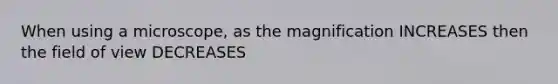 When using a microscope, as the magnification INCREASES then the field of view DECREASES